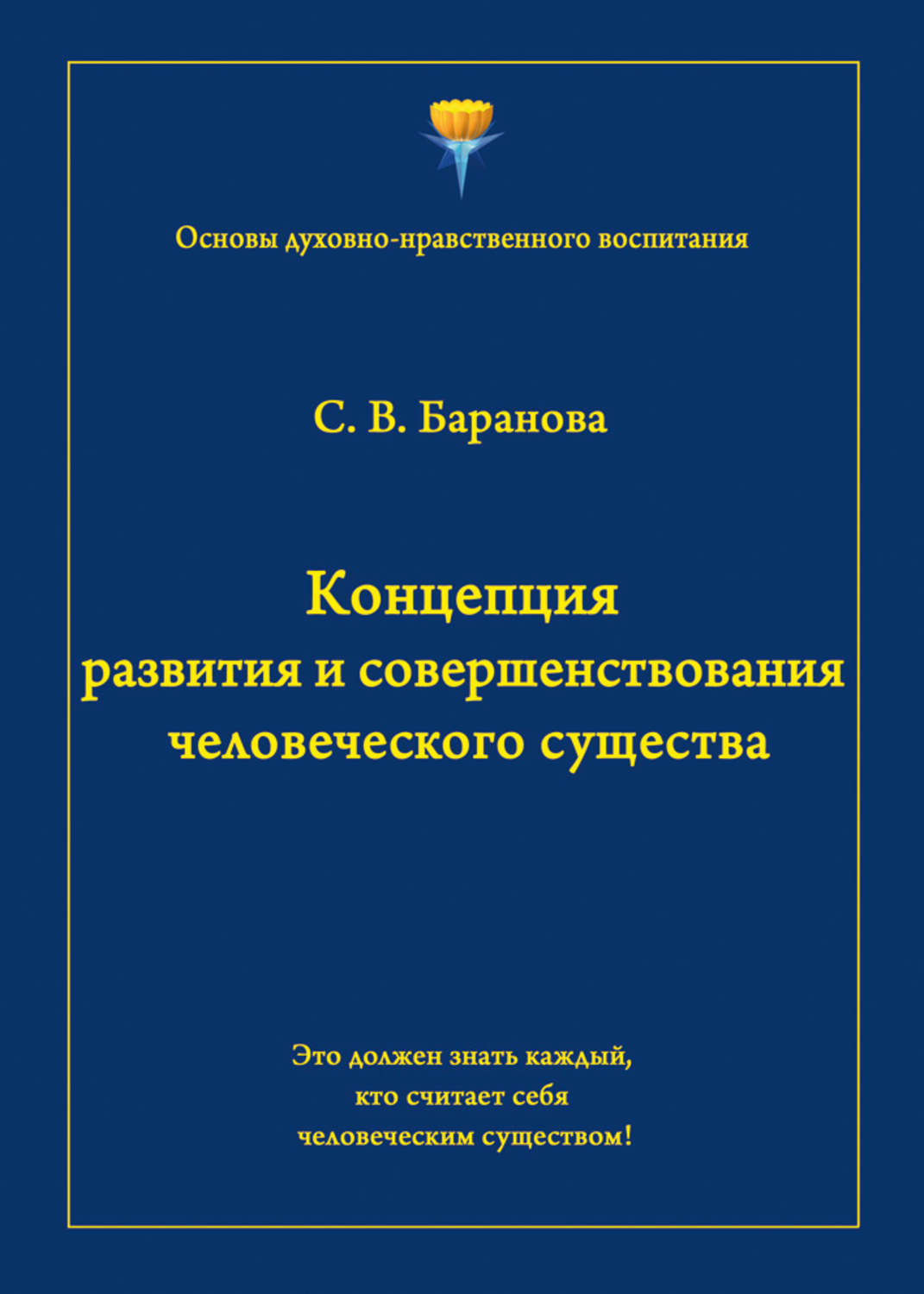 Основы духовно-нравственного воспитания

С. В. Баранова

Концепция
развития и совершенствования
человеческого существа

Это должен знать каждый,
кто считает себя
человеческим существом!